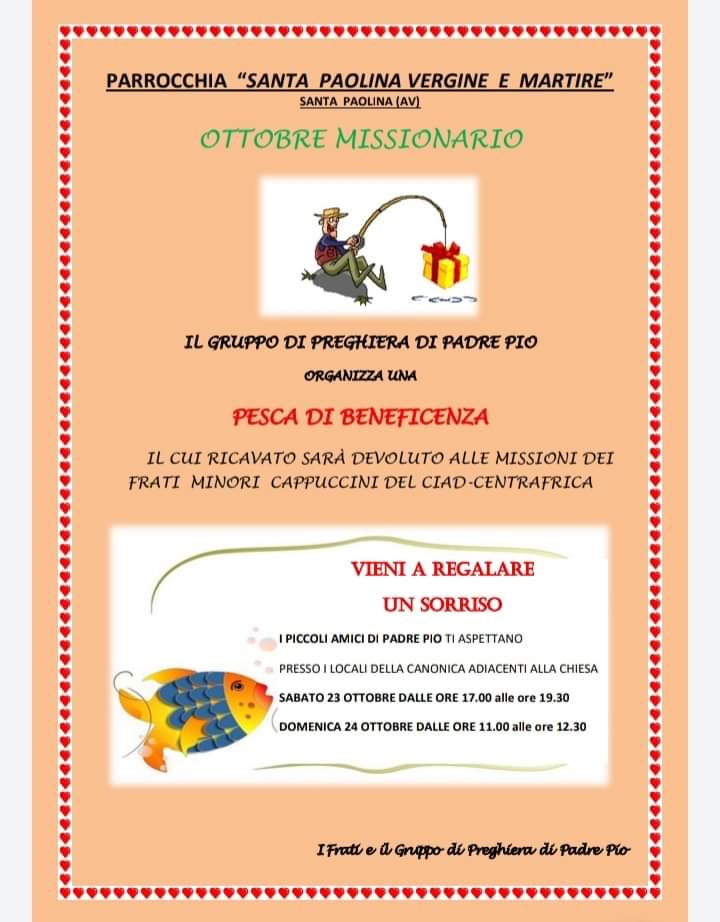 PARROCCHIA "SANTA PAOLINA VERGINE E MARTIRE"
SANTA PAOLINA (AV)

OTTOBRE MISSIONARIO

IL GRUPPO DI PREGHIERA DI PADRE PIO

ORGANIZZA UNA

PESCA DI BENEFICENZA

IL CUI RICAVATO SARÀ DEVOLUTO ALLE MISSIONI DEI FRATI MINORI CAPPUCCINI DEL CIAD-CENTRAFRICA

VIENI A REGALARE
UN SORRISO

I PICCOLI AMICI DI PADRE PIO TI ASPETTANO

PRESSO I LOCALI DELLA CANONICA ADIACENTI ALLA CHIESA

SABATO 23 OTTOBRE DALLE ORE 17.00 alle ore 19.30

DOMENICA 24 OTTOBRE DALLE ORE 11.00 alle ore 12.30

I Frati e il Gruppo di Preghiera di Padre Pio